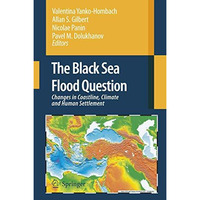 Valentina Yanko-Hombach
Allan S. Gilbert
Nicolae Panin
Pavel M. Dolukhanov
Editors

The Black Sea Flood Question

Changes in Coastline, Climate and Human Settlement

Springer